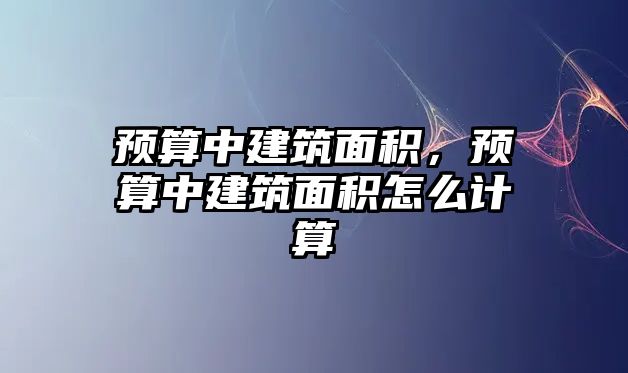 预算中建筑面积，预算中建筑面积怎么计算